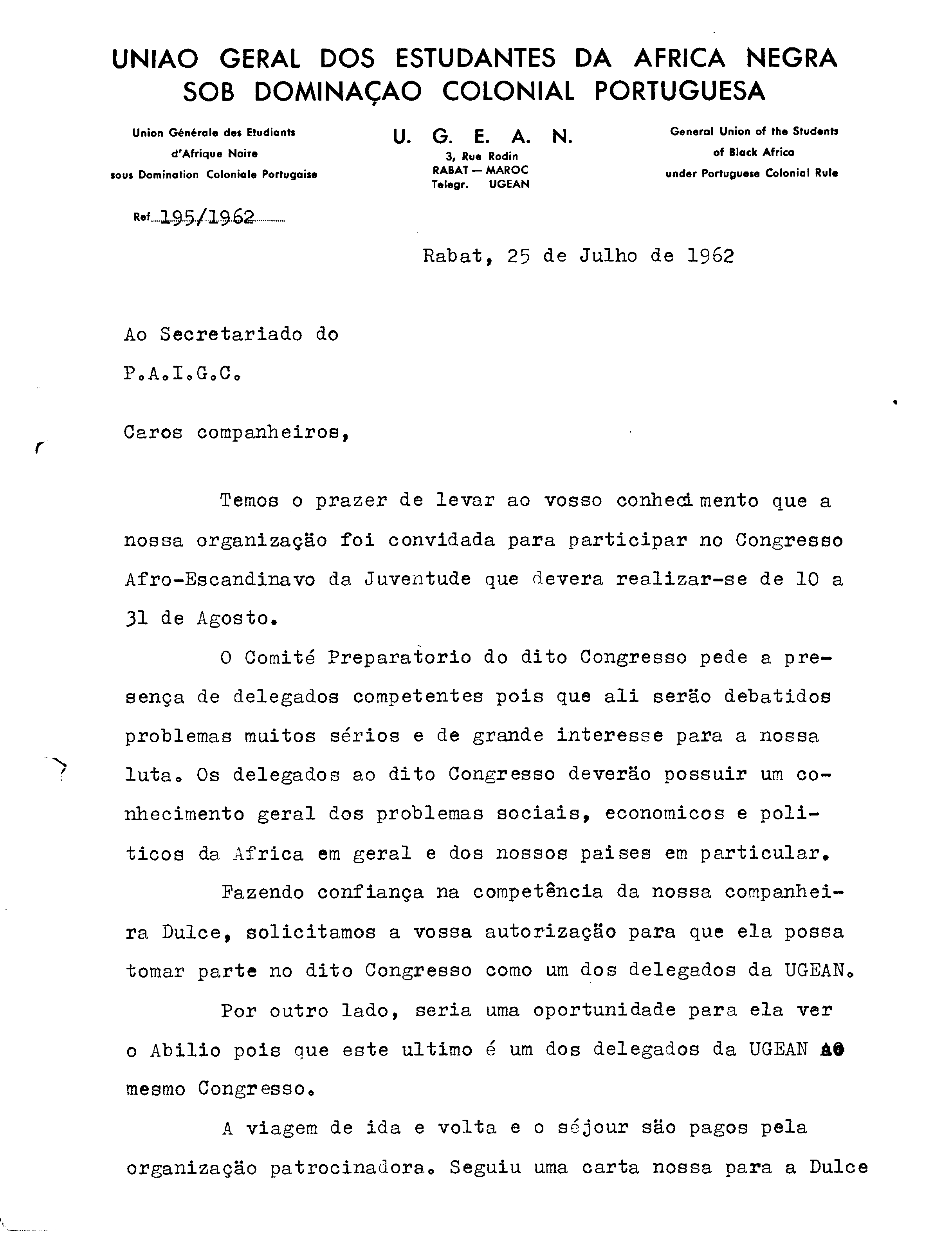 UNIAO GERAL DOS ESTUDANTES DA AFRICA NEGRA SOB DOMINAÇAO COLONIAL PORTUGUESA

Union Générale des Etudiants d'Afrique Noire sous Domination Coloniale Portugaise

U. G. E. A. N.
3, Rue Rodin
RABAT — MAROC
Telegr. UGEAN

General Union of the Students of Black Africa under Portuguese Colonial Rule

Ref 195/1962

Rabat, 25 de Julho de 1962

Ao Secretariado do
P.A.I.G.C.

Caros companheiros,

Temos o prazer de levar ao vosso conhecimento que a nossa organização foi convidada para participar no Congresso Afro-Escandinavo da Juventude que devera realizar-se de 10 a 31 de Agosto.

O Comité Preparatorio do dito Congresso pede a presença de delegados competentes pois que ali serão debatidos problemas muitos sérios e de grande interesse para a nossa luta. Os delegados ao dito Congresso deverão possuir um conhecimento geral dos problemas sociais, economicos e politicos da Africa em geral e dos nossos paises em particular.

Fazendo confiança na competência da nossa companheira Dulce, solicitamos a vossa autorização para que ela possa tomar parte no dito Congresso como um dos delegados da UGEAN.

Por outro lado, seria uma oportunidade para ela ver o Abilio pois que este ultimo é um dos delegados da UGEAN ao mesmo Congresso.

A viagem de ida e volta e o séjour são pagos pela organização patrocinadora. Seguiu uma carta nossa para a Dulce